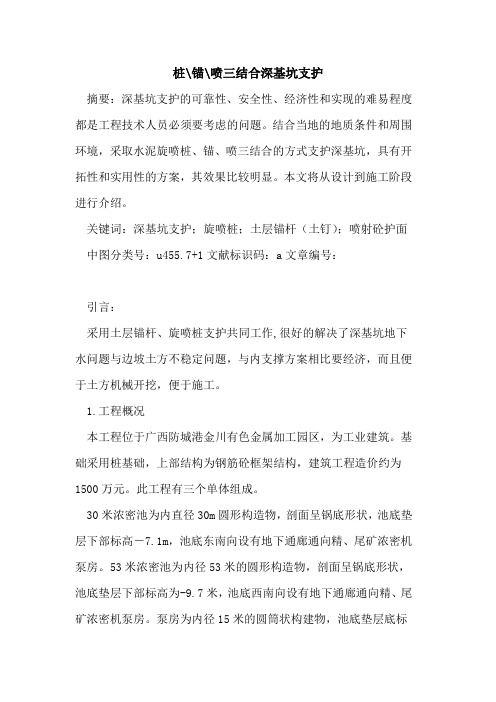 桩\锚\喷三结合深基坑支护

摘要：深基坑支护的可靠性、安全性、经济性和实现的难易程度都是工程技术人员必须要考虑的问题。结合当地的地质条件和周围环境，采取水泥旋喷桩、锚、喷三结合的方式支护深基坑，具有开拓性和实用性的方案，其效果比较明显。本文将从设计到施工阶段进行介绍。

关键词：深基坑支护；旋喷桩；土层锚杆（土钉）；喷射砼护面

中图分类号：u455.7+1 文献标识码：a 文章编号：

引言：

采用土层锚杆、旋喷桩支护共同工作,很好的解决了深基坑地下水问题与边坡土方不稳定问题，与内支撑方案相比要经济，而且便于土方机械开挖，便于施工。

1.工程概况

本工程位于广西防城港金川有色金属加工园区，为工业建筑。基础采用桩基础，上部结构为钢筋砼框架结构，建筑工程造价约为1500万元。此工程有三个单体组成。

30米浓密池为内直径30m圆形构造物，剖面呈锅底形状，池底垫层下部标高－7.1m，池底东南向设有地下通廊通向精、尾矿浓密机泵房。53米浓密池为内径53米的圆形构造物，剖面呈锅底形状，池底垫层下部标高为-9.7米，池底西南向设有地下通廊通向精、尾矿浓密机泵房。泵房为内径15米的圆筒状构建物，池底垫层底标